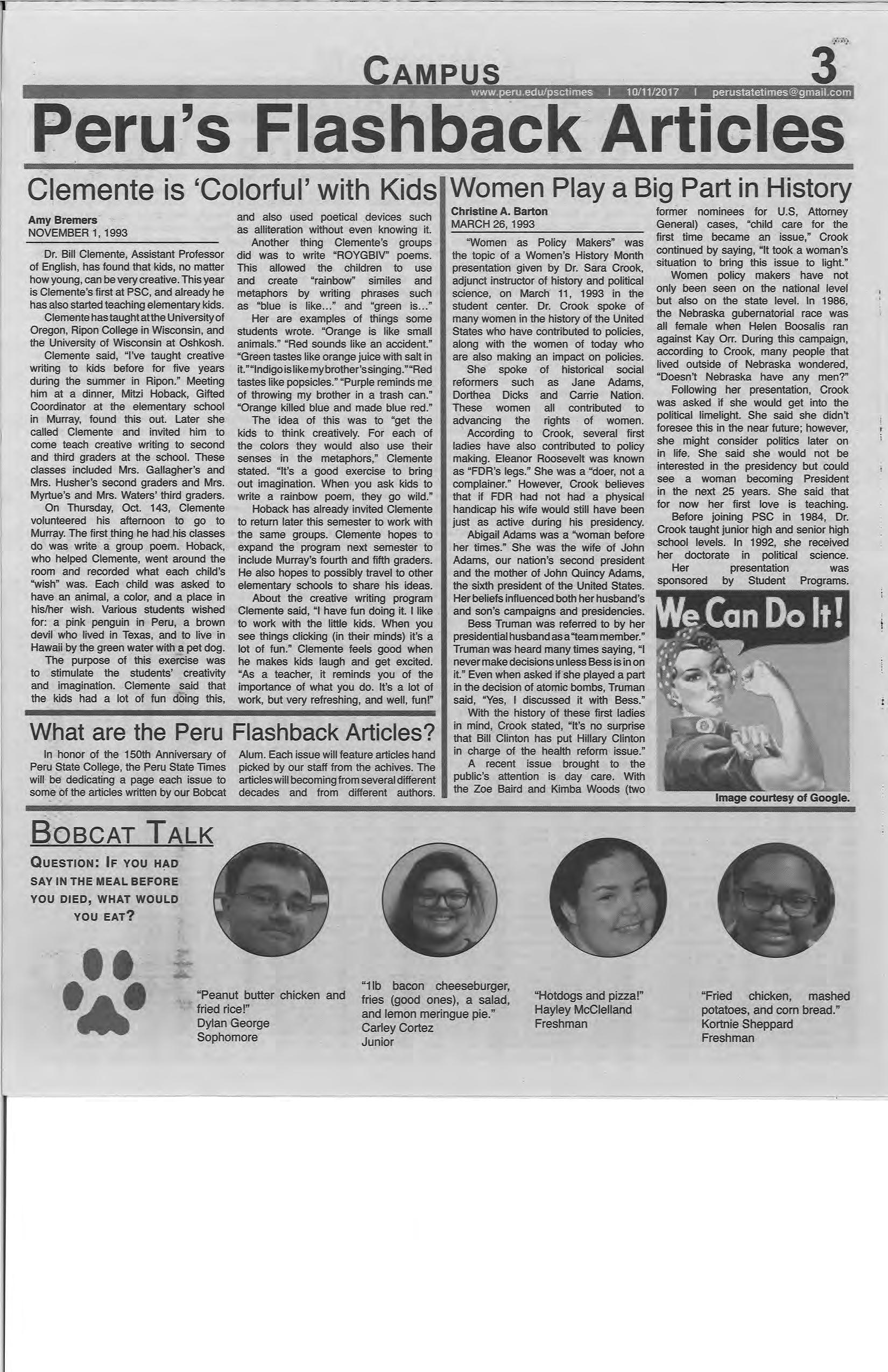 CAMPUS 3
www.peru.edu/psctimes | 10/11/2017 | perustatetimes@gmail.com

Peru's Flashback Articles

Clemente is 'Colorful' with Kids

Amy Bremers
NOVEMBER 1, 1993

Dr. Bill Clemente, Assistant Professor of English, has found that kids, no matter how young, can be very creative. This year is Clemente's first at PSC, and already he has also started teaching elementary kids.

Clemente has taught at the University of Oregon, Ripon College in Wisconsin, and the University of Wisconsin at Oshkosh.

Clemente said, "I've taught creative writing to kids before for five years during the summer in Ripon." Meeting him at a dinner, Mitzi Hoback, Gifted Coordinator at the elementary school in Murray, found this out. Later she called Clemente and invited him to come teach creative writing to second and third graders at the school. These classes included Mrs. Gallagher's and Mrs. Husher's second graders and Mrs. Myrtue's and Mrs. Waters' third graders.

On Thursday, Oct. 143, Clemente volunteered his afternoon to go to Murray. The first thing he had his classes do was write a group poem. Hoback, who helped Clemente, went around the room and recorded what each child's "wish" was. Each child was asked to have an animal, a color, and a place in his/her wish. Various students wished for: a pink penguin in Peru, a brown devil who lived in Texas, and to live in Hawaii by the green water with a pet dog.

The purpose of this exercise was to stimulate the students' creativity and imagination. Clemente said that the kids had a lot of fun doing this, and also used poetical devices such as alliteration without even knowing it.

Another thing Clemente's groups did was to write "ROYGBIV" poems. This allowed the children to use and create "rainbow" similes and metaphors by writing phrases such as "blue is like..." and "green is..."

Her are examples of things some students wrote. "Orange is like small animals." "Red sounds like an accident." "Green tastes like orange juice with salt in it." "Indigo is like my brother's singing." "Red tastes like popsicles." "Purple reminds me of throwing my brother in a trash can." "Orange killed blue and made blue red."

The idea of this was to "get the kids to think creatively. For each of the colors they would also use their senses in the metaphors," Clemente stated. "It's a good exercise to bring out imagination. When you ask kids to write a rainbow poem, they go wild."

Hoback has already invited Clemente to return later this semester to work with the same groups. Clemente hopes to expand the program next semester to include Murray's fourth and fifth graders. He also hopes to possibly travel to other elementary schools to share his ideas.

About the creative writing program Clemente said, "I have fun doing it. I like to work with the little kids. When you see things clicking (in their minds) it's a lot of fun." Clemente feels good when he makes kids laugh and get excited. "As a teacher, it reminds you of the importance of what you do. It's a lot of work, but very refreshing, and well, fun!"

What are the Peru Flashback Articles?

In honor of the 150th Anniversary of Peru State College, the Peru State Times will be dedicating a page each issue to some of the articles written by our Bobcat Alum. Each issue will feature articles hand picked by our staff from the achives. The articles will becoming from several different decades and from different authors.

Women Play a Big Part in History

Christine A. Barton
MARCH 26, 1993

"Women as Policy Makers" was the topic of a Women's History Month presentation given by Dr. Sara Crook, adjunct instructor of history and political science, on March 11, 1993 in the student center. Dr. Crook spoke of many women in the history of the United States who have contributed to policies, along with the women of today who are also making an impact on policies.

She spoke of historical social reformers such as Jane Adams, Dorthea Dicks and Carrie Nation. These women all contributed to advancing the rights of women.

According to Crook, several first ladies have also contributed to policy making. Eleanor Roosevelt was known as "FDR's legs." She was a "doer, not a complainer." However, Crook believes that if FDR had not had a physical handicap his wife would still have been just as active during his presidency.

Abigail Adams was a "woman before her times." She was the wife of John Adams, our nation's second president and the mother of John Quincy Adams, the sixth president of the United States. Her beliefs influenced both her husband's and son's campaigns and presidencies.

Bess Truman was referred to by her presidential husband as a "team member." Truman was heard many times saying, "I never make decisions unless Bess is in on it." Even when asked if she played a part in the decision of atomic bombs, Truman said, "Yes, I discussed it with Bess."

With the history of these first ladies in mind, Crook stated, "It's no surprise that Bill Clinton has put Hillary Clinton in charge of the health reform issue."

A recent issue brought to the public's attention is day care. With the Zoe Baird and Kimba Woods (two former nominees for U.S, Attorney General) cases, "child care for the first time became an issue," Crook continued by saying, "It took a woman's situation to bring this issue to light."

Women policy makers have not only been seen on the national level but also on the state level. In 1986, the Nebraska gubernatorial race was all female when Helen Boosalis ran against Kay Orr. During this campaign, according to Crook, many people that lived outside of Nebraska wondered, "Doesn't Nebraska have any men?"

Following her presentation, Crook was asked if she would get into the political limelight. She said she didn't foresee this in the near future; however, she might consider politics later on in life. She said she would not be interested in the presidency but could see a woman becoming President in the next 25 years. She said that for now her first love is teaching.

Before joining PSC in 1984, Dr. Crook taught junior high and senior high school levels. In 1992, she received her doctorate in political science.

Her presentation was sponsored by Student Programs.

We Can Do It!

Image courtesy of Google.

BOBCAT TALK

QUESTION: IF YOU HAD SAY IN THE MEAL BEFORE YOU DIED, WHAT WOULD YOU EAT?

"Peanut butter chicken and fried rice!"
Dylan George
Sophomore

"1lb bacon cheeseburger, fries (good ones), a salad, and lemon meringue pie."
Carley Cortez
Junior

"Hotdogs and pizza!"
Hayley McClelland
Freshman

"Fried chicken, mashed potatoes, and corn bread."
Kortnie Sheppard
Freshman